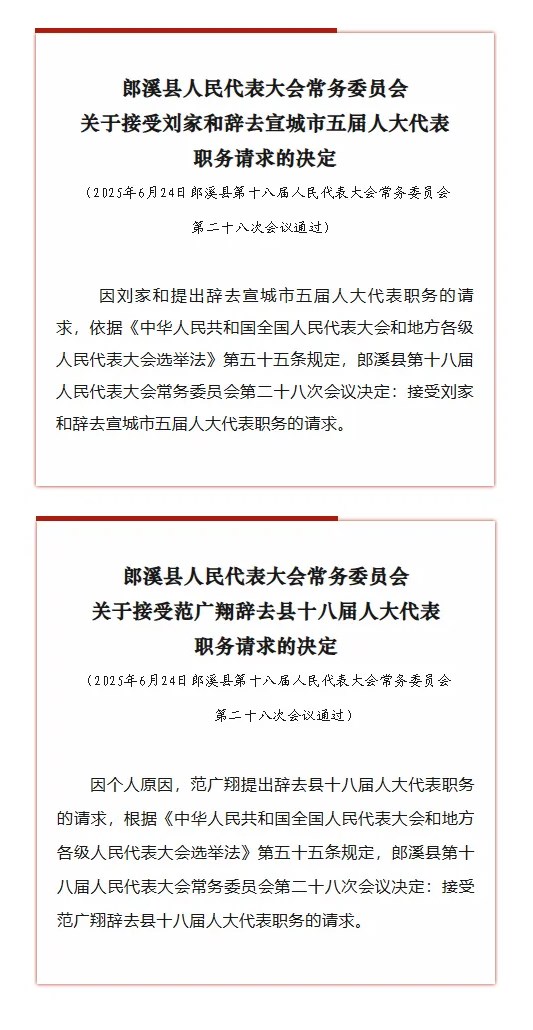 郎溪县人民代表大会常务委员会
关于接受刘家和辞去宣城市五届人大代表
职务请求的决定

（2025年6月24日郎溪县第十八届人民代表大会常务委员会第二十八次会议通过）

因刘家和提出辞去宣城市五届人大代表职务的请求，依据《中华人民共和国全国人民代表大会和地方各级人民代表大会选举法》第五十五条规定，郎溪县第十八届人民代表大会常务委员会第二十八次会议决定：接受刘家和辞去宣城市五届人大代表职务的请求。

郎溪县人民代表大会常务委员会
关于接受范广翔辞去县十八届人大代表
职务请求的决定

（2025年6月24日郎溪县第十八届人民代表大会常务委员会第二十八次会议通过）

因个人原因，范广翔提出辞去县十八届人大代表职务的请求，根据《中华人民共和国全国人民代表大会和地方各级人民代表大会选举法》第五十五条规定，郎溪县第十八届人民代表大会常务委员会第二十八次会议决定：接受范广翔辞去县十八届人大代表职务的请求。